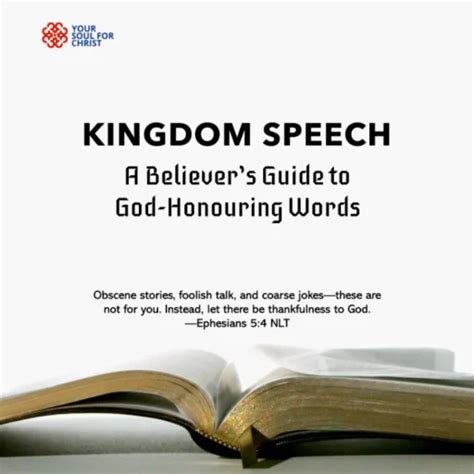 YOUR
SOUL FOR
CHRIST

KINGDOM SPEECH

A Believer's Guide to
God-Honouring Words

Obscene stories, foolish talk, and coarse jokes—these are not for you. Instead, let there be thankfulness to God.
—Ephesians 5:4 NLT